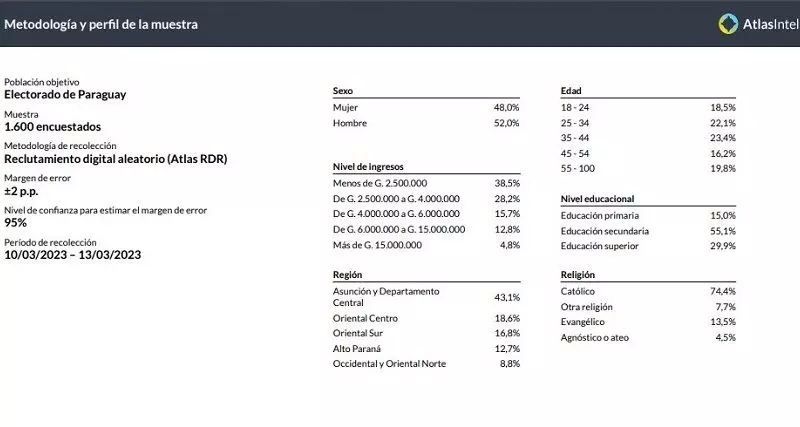 Metodología y perfil de la muestra

AtlasIntel

Población objetivo
**Electorado de Paraguay**

Muestra
**1.600 encuestados**

Metodología de recolección
**Reclutamiento digital aleatorio (Atlas RDR)**

Margen de error
**±2 p.p.**

Nivel de confianza para estimar el margen de error
**95%**

Período de recolección
**10/03/2023 – 13/03/2023**

| Sexo | |
|---|---|
| Mujer | 48,0% |
| Hombre | 52,0% |

| Nivel de ingresos | |
|---|---|
| Menos de G. 2.500.000 | 38,5% |
| De G. 2.500.000 a G. 4.000.000 | 28,2% |
| De G. 4.000.000 a G. 6.000.000 | 15,7% |
| De G. 6.000.000 a G. 15.000.000 | 12,8% |
| Más de G. 15.000.000 | 4,8% |

| Región | |
|---|---|
| Asunción y Departamento Central | 43,1% |
| Oriental Centro | 18,6% |
| Oriental Sur | 16,8% |
| Alto Paraná | 12,7% |
| Occidental y Oriental Norte | 8,8% |

| Edad | |
|---|---|
| 18 - 24 | 18,5% |
| 25 - 34 | 22,1% |
| 35 - 44 | 23,4% |
| 45 - 54 | 16,2% |
| 55 - 100 | 19,8% |

| Nivel educacional | |
|---|---|
| Educación primaria | 15,0% |
| Educación secundaria | 55,1% |
| Educación superior | 29,9% |

| Religión | |
|---|---|
| Católico | 74,4% |
| Otra religión | 7,7% |
| Evangélico | 13,5% |
| Agnóstico o ateo | 4,5% |